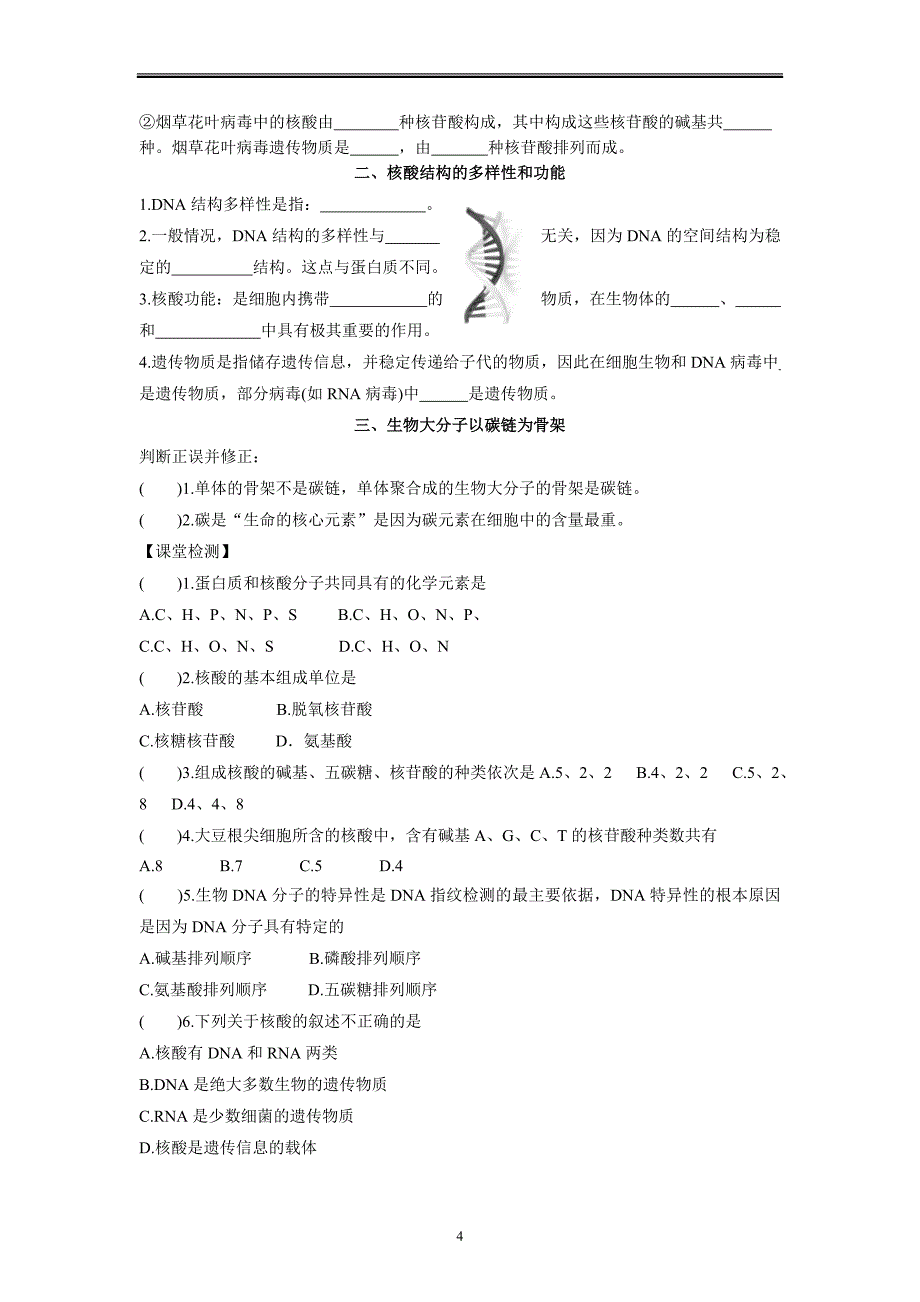 ②烟草花叶病毒中的核酸由________种核苷酸构成，其中构成这些核苷酸的碱基共______种。烟草花叶病毒遗传物质是______，由_______种核苷酸排列而成。

二、核酸结构的多样性和功能

1.DNA 结构多样性是指：_____________。

2.一般情况，DNA 结构的多样性与_______无关，因为 DNA 的空间结构为稳定的__________结构。这点与蛋白质不同。

3.核酸功能：是细胞内携带____________的物质，在生物体的______、______和_____________中具有极其重要的作用。

4.遗传物质是指储存遗传信息，并稳定传递给子代的物质，因此在细胞生物和 DNA 病毒中是遗传物质，部分病毒(如 RNA 病毒)中______是遗传物质。

三、生物大分子以碳链为骨架

判断正误并修正：

(　　)1.单体的骨架不是碳链，单体聚合成的生物大分子的骨架是碳链。

(　　)2.碳是“生命的核心元素”是因为碳元素在细胞中的含量最重。

【课堂检测】

(　　)1.蛋白质和核酸分子共同具有的化学元素是

A.C、H、P、N、P、S　　B.C、H、O、N、P、

C.C、H、O、N、S　　D.C、H、O、N

(　　)2.核酸的基本组成单位是

A.核苷酸　　B.脱氧核苷酸

C.核糖核苷酸　　D．氨基酸

(　　)3.组成核酸的碱基、五碳糖、核苷酸的种类依次是 A.5、2、2　B.4、2、2　C.5、2、8　D.4、4、8

(　　)4.大豆根尖细胞所含的核酸中，含有碱基 A、G、C、T 的核苷酸种类数共有

A.8　　B.7　　C.5　　D.4

(　　)5.生物 DNA 分子的特异性是 DNA 指纹检测的最主要依据，DNA 特异性的根本原因是因为 DNA 分子具有特定的

A.碱基排列顺序　　B.磷酸排列顺序

C.氨基酸排列顺序　　D.五碳糖排列顺序

(　　)6.下列关于核酸的叙述不正确的是

A.核酸有 DNA 和 RNA 两类

B.DNA 是绝大多数生物的遗传物质

C.RNA 是少数细菌的遗传物质

D.核酸是遗传信息的载体

4